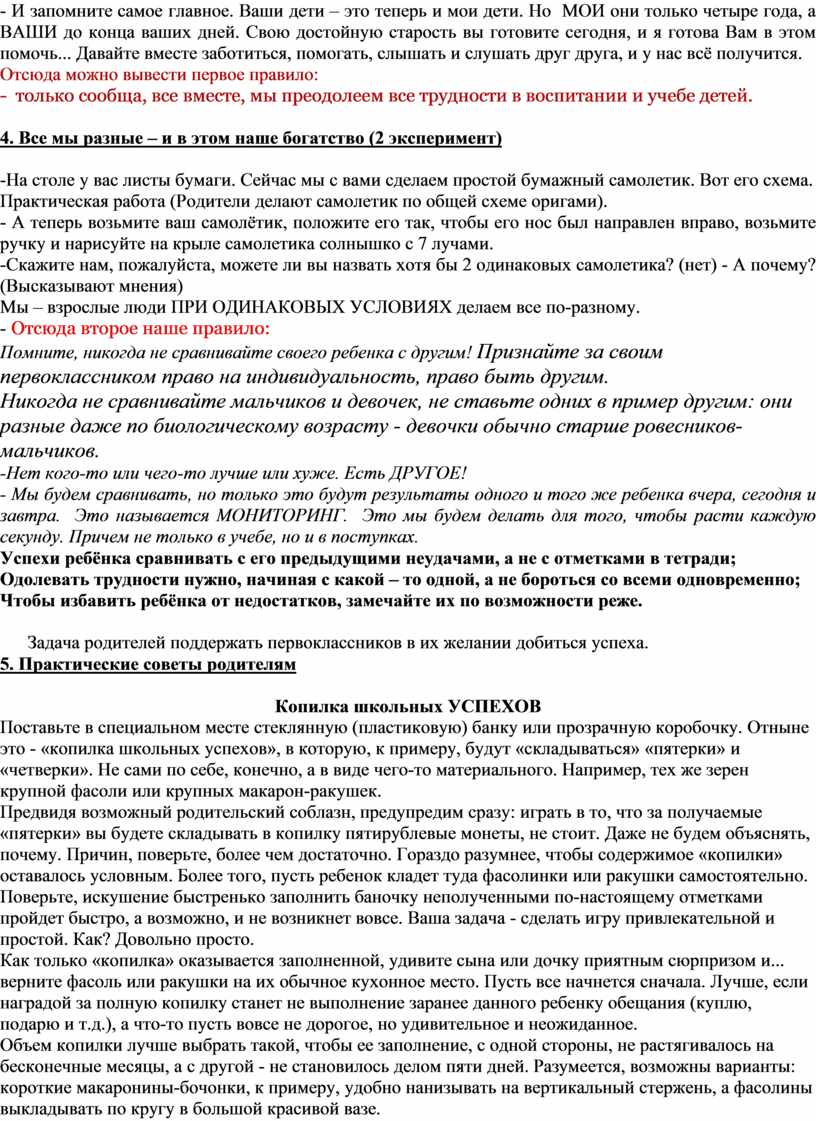 - И запомните самое главное. Ваши дети – это теперь и мои дети. Но МОИ они только четыре года, а ВАШИ до конца ваших дней. Свою достойную старость вы готовите сегодня, и я готова Вам в этом помочь... Давайте вместе заботиться, помогать, слышать и слушать друг друга, и у нас всё получится.
Отсюда можно вывести первое правило:
- только сообща, все вместе, мы преодолеем все трудности в воспитании и учебе детей.

4. Все мы разные – и в этом наше богатство (2 эксперимент)

-На столе у вас листы бумаги. Сейчас мы с вами сделаем простой бумажный самолетик. Вот его схема. Практическая работа (Родители делают самолетик по общей схеме оригами).
- А теперь возьмите ваш самолётик, положите его так, чтобы его нос был направлен вправо, возьмите ручку и нарисуйте на крыле самолетика солнышко с 7 лучами.
-Скажите нам, пожалуйста, можете ли вы назвать хотя бы 2 одинаковых самолетика? (нет) - А почему? (Высказывают мнения)
Мы – взрослые люди ПРИ ОДИНАКОВЫХ УСЛОВИЯХ делаем все по-разному.
- Отсюда второе наше правило:
Помните, никогда не сравнивайте своего ребенка с другим! Признайте за своим первоклассником право на индивидуальность, право быть другим.
Никогда не сравнивайте мальчиков и девочек, не ставьте одних в пример другим: они разные даже по биологическому возрасту - девочки обычно старше ровесников-мальчиков.
-Нет кого-то или чего-то лучше или хуже. Есть ДРУГОЕ!
- Мы будем сравнивать, но только это будут результаты одного и того же ребенка вчера, сегодня и завтра. Это называется МОНИТОРИНГ. Это мы будем делать для того, чтобы расти каждую секунду. Причем не только в учебе, но и в поступках.
Успехи ребёнка сравнивать с его предыдущими неудачами, а не с отметками в тетради;
Одолевать трудности нужно, начиная с какой – то одной, а не бороться со всеми одновременно;
Чтобы избавить ребёнка от недостатков, замечайте их по возможности реже.

Задача родителей поддержать первоклассников в их желании добиться успеха.
5. Практические советы родителям

Копилка школьных УСПЕХОВ
Поставьте в специальном месте стеклянную (пластиковую) банку или прозрачную коробочку. Отныне это - «копилка школьных успехов», в которую, к примеру, будут «складываться» «пятерки» и «четверки». Не сами по себе, конечно, а в виде чего-то материального. Например, тех же зерен крупной фасоли или крупных макарон-ракушек.
Предвидя возможный родительский соблазн, предупредим сразу: играть в то, что за получаемые «пятерки» вы будете складывать в копилку пятирублевые монеты, не стоит. Даже не будем объяснять, почему. Причин, поверьте, более чем достаточно. Гораздо разумнее, чтобы содержимое «копилки» оставалось условным. Более того, пусть ребенок кладет туда фасолинки или ракушки самостоятельно. Поверьте, искушение быстренько заполнить баночку неполученными по-настоящему отметками пройдет быстро, а возможно, и не возникнет вовсе. Ваша задача - сделать игру привлекательной и простой. Как? Довольно просто.
Как только «копилка» оказывается заполненной, удивите сына или дочку приятным сюрпризом и... верните фасоль или ракушки на их обычное кухонное место. Пусть все начнется сначала. Лучше, если наградой за полную копилку станет не выполнение заранее данного ребенку обещания (куплю, подарю и т.д.), а что-то пусть вовсе не дорогое, но удивительное и неожиданное.
Объем копилки лучше выбрать такой, чтобы ее заполнение, с одной стороны, не растягивалось на бесконечные месяцы, а с другой - не становилось делом пяти дней. Разумеется, возможны варианты: короткие макаронины-бочонки, к примеру, удобно нанизывать на вертикальный стержень, а фасолины выкладывать по кругу в большой красивой вазе.